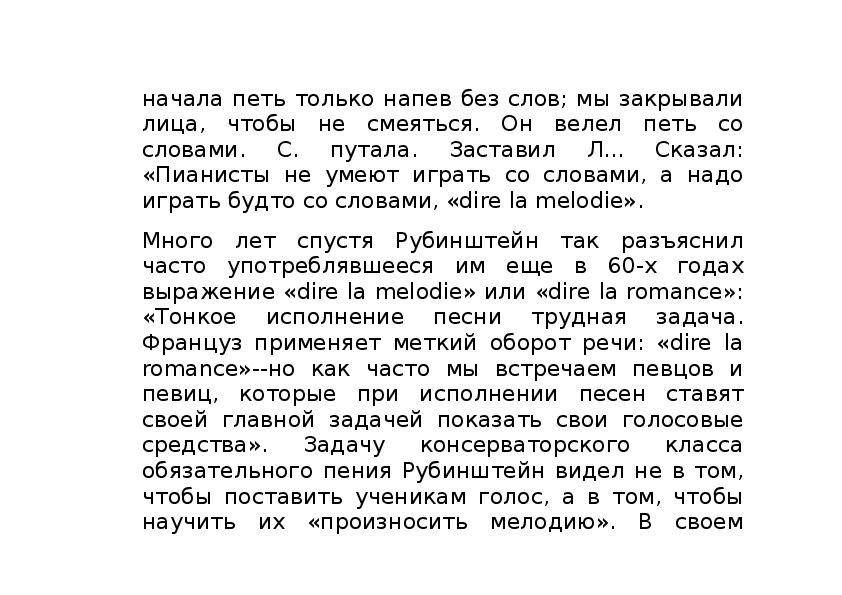 начала петь только напев без слов; мы закрывали лица, чтобы не смеяться. Он велел петь со словами. С. путала. Заставил Л... Сказал: «Пианисты не умеют играть со словами, а надо играть будто со словами, «dire la melodie».

Много лет спустя Рубинштейн так разъяснил часто употреблявшееся им еще в 60-х годах выражение «dire la melodie» или «dire la romance»: «Тонкое исполнение песни трудная задача. Француз применяет меткий оборот речи: «dire la romance»--но как часто мы встречаем певцов и певиц, которые при исполнении песен ставят своей главной задачей показать свои голосовые средства». Задачу консерваторского класса обязательного пения Рубинштейн видел не в том, чтобы поставить ученикам голос, а в том, чтобы научить их «произносить мелодию». В своем